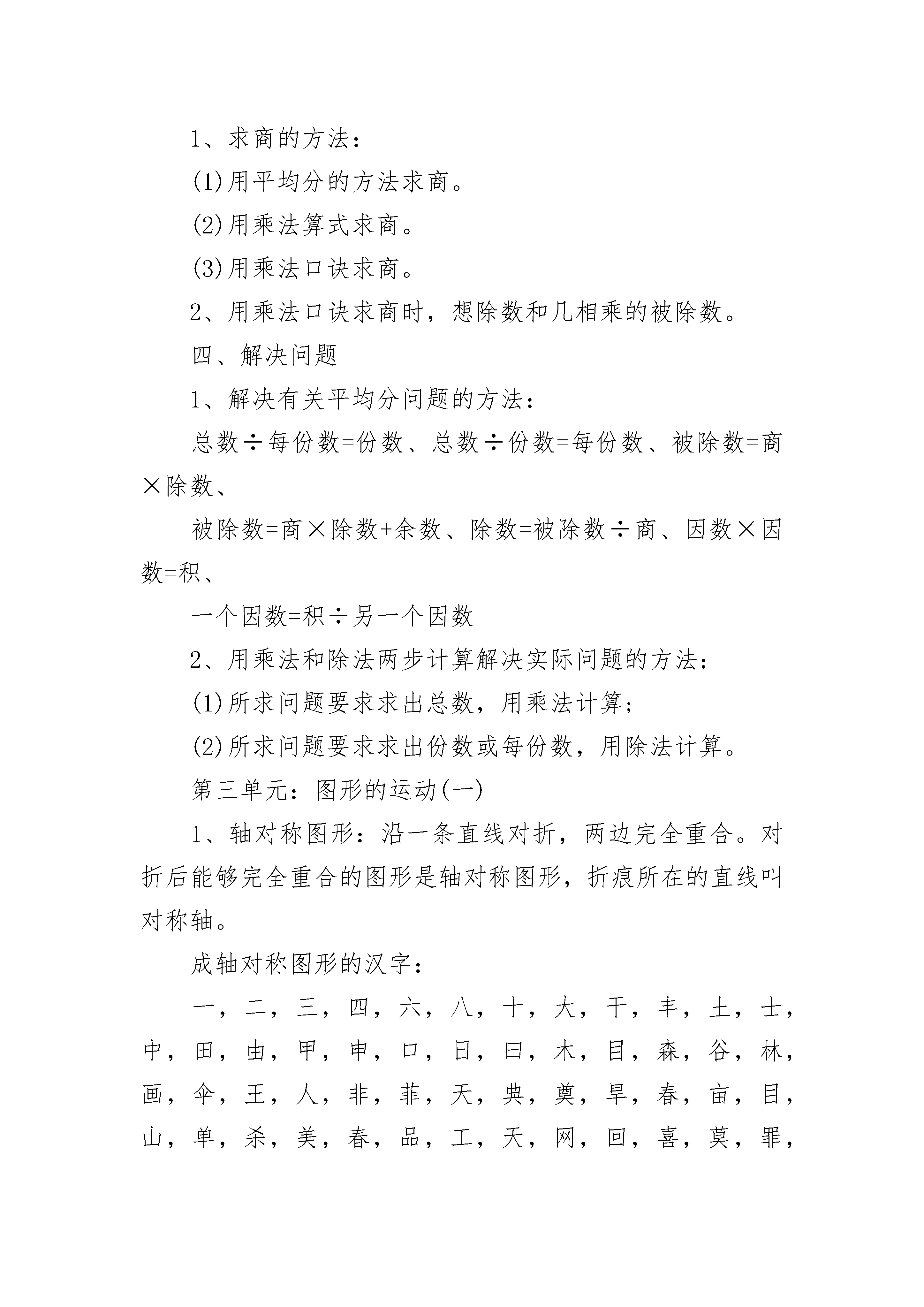 1、求商的方法：

(1)用平均分的方法求商。

(2)用乘法算式求商。

(3)用乘法口诀求商。

2、用乘法口诀求商时，想除数和几相乘的被除数。

四、解决问题

1、解决有关平均分问题的方法：

总数÷每份数=份数、总数÷份数=每份数、被除数=商×除数、

被除数=商×除数+余数、除数=被除数÷商、因数×因数=积、

一个因数=积÷另一个因数

2、用乘法和除法两步计算解决实际问题的方法：

(1)所求问题要求求出总数，用乘法计算；

(2)所求问题要求求出份数或每份数，用除法计算。

第三单元：图形的运动(一)

1、轴对称图形：沿一条直线对折，两边完全重合。对折后能够完全重合的图形是轴对称图形，折痕所在的直线叫对称轴。

成轴对称图形的汉字：

一，二，三，四，六，八，十，大，干，丰，土，士，中，田，由，甲，申，口，日，曰，木，目，森，谷，林，画，伞，王，人，非，菲，天，典，奠，旱，春，亩，目，山，单，杀，美，春，品，工，天，网，回，喜，莫，罪，